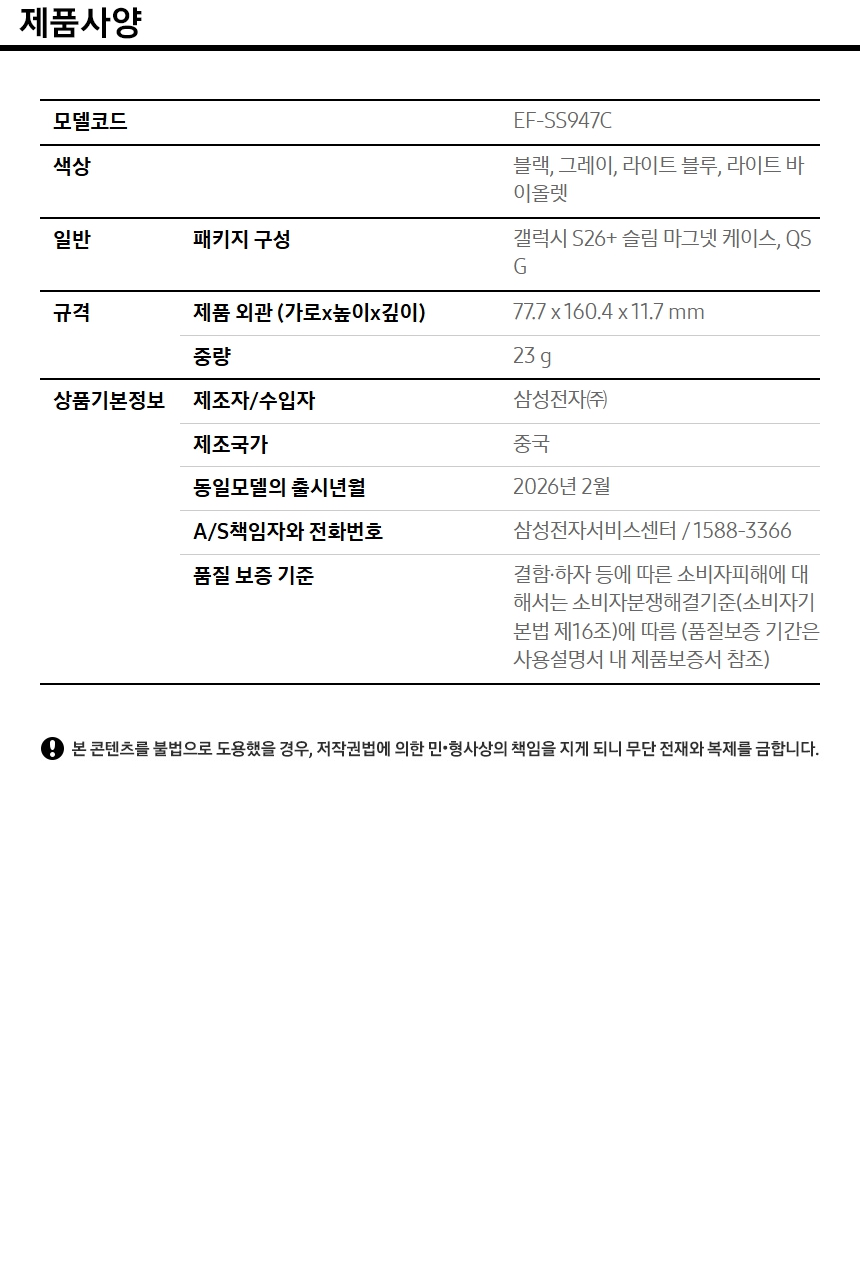 제품사양

| 모델코드 | | EF-SS947C |
|---|---|---|
| 색상 | | 블랙, 그레이, 라이트 블루, 라이트 바이올렛 |
| 일반 | 패키지 구성 | 갤럭시 S26+ 슬림 마그넷 케이스, QSG |
| 규격 | 제품 외관 (가로x높이x깊이) | 77.7 x 160.4 x 11.7 mm |
| | 중량 | 23 g |
| 상품기본정보 | 제조자/수입자 | 삼성전자㈜ |
| | 제조국가 | 중국 |
| | 동일모델의 출시년월 | 2026년 2월 |
| | A/S책임자와 전화번호 | 삼성전자서비스센터 / 1588-3366 |
| | 품질 보증 기준 | 결함·하자 등에 따른 소비자피해에 대해서는 소비자분쟁해결기준(소비자기본법 제16조)에 따름 (품질보증 기간은 사용설명서 내 제품보증서 참조) |

본 콘텐츠를 불법으로 도용했을 경우, 저작권법에 의한 민•형사상의 책임을 지게 되니 무단 전재와 복제를 금합니다.